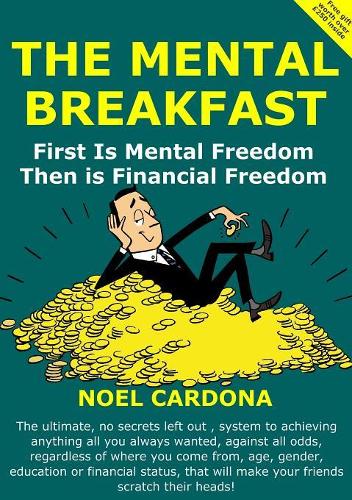 Free gift worth over £250 inside

THE MENTAL BREAKFAST

First Is Mental Freedom
Then is Financial Freedom

NOEL CARDONA

The ultimate, no secrets left out , system to achieving anything all you always wanted, against all odds, regardless of where you come from, age, gender, education or financial status, that will make your friends scratch their heads!